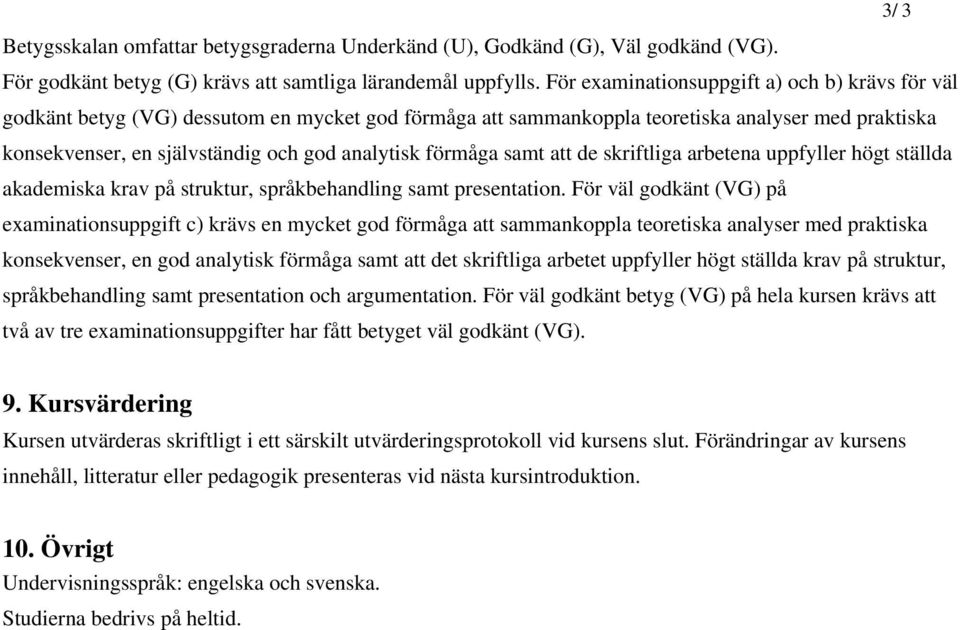 3/ 3

Betygsskalan omfattar betygsgraderna Underkänd (U), Godkänd (G), Väl godkänd (VG). För godkänt betyg (G) krävs att samtliga lärandemål uppfylls. För examinationsuppgift a) och b) krävs för väl godkänt betyg (VG) dessutom en mycket god förmåga att sammankoppla teoretiska analyser med praktiska konsekvenser, en självständig och god analytisk förmåga samt att de skriftliga arbetena uppfyller högt ställda akademiska krav på struktur, språkbehandling samt presentation. För väl godkänt (VG) på examinationsuppgift c) krävs en mycket god förmåga att sammankoppla teoretiska analyser med praktiska konsekvenser, en god analytisk förmåga samt att det skriftliga arbetet uppfyller högt ställda krav på struktur, språkbehandling samt presentation och argumentation. För väl godkänt betyg (VG) på hela kursen krävs att två av tre examinationsuppgifter har fått betyget väl godkänt (VG).

9. Kursvärdering
Kursen utvärderas skriftligt i ett särskilt utvärderingsprotokoll vid kursens slut. Förändringar av kursens innehåll, litteratur eller pedagogik presenteras vid nästa kursintroduktion.

10. Övrigt
Undervisningsspråk: engelska och svenska.
Studierna bedrivs på heltid.